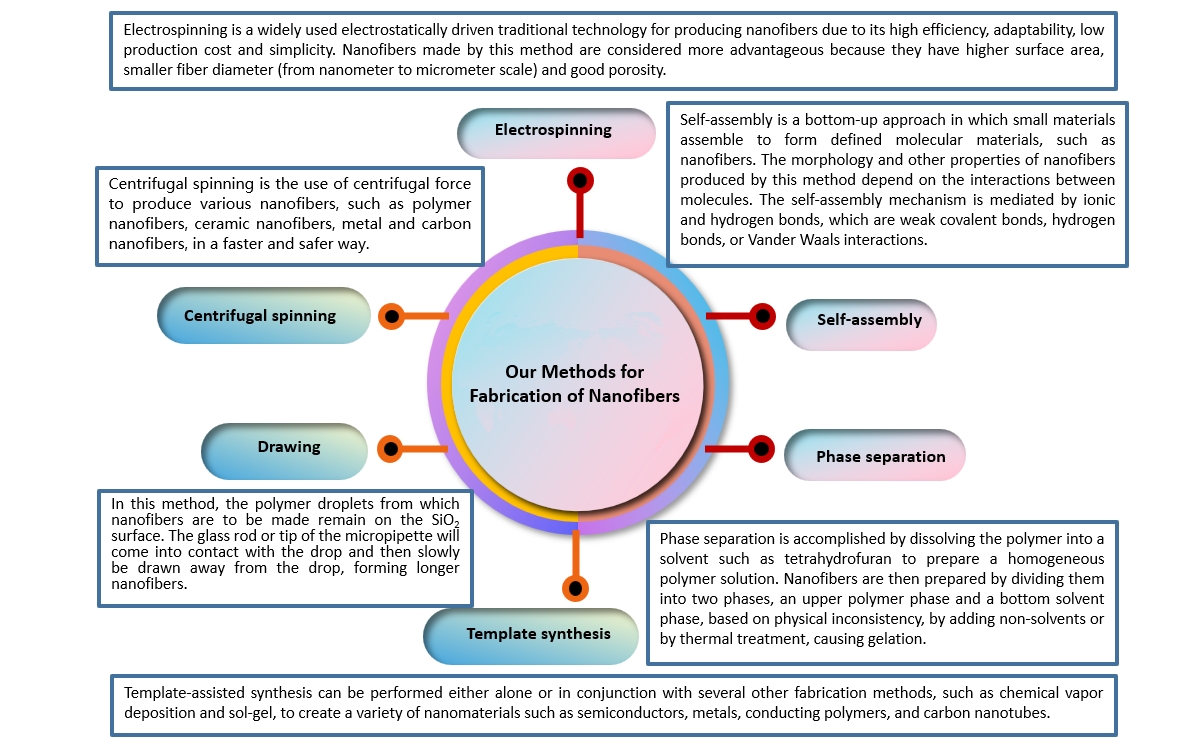 Electrospinning is a widely used electrostatically driven traditional technology for producing nanofibers due to its high efficiency, adaptability, low production cost and simplicity. Nanofibers made by this method are considered more advantageous because they have higher surface area, smaller fiber diameter (from nanometer to micrometer scale) and good porosity.

Electrospinning

Self-assembly is a bottom-up approach in which small materials assemble to form defined molecular materials, such as nanofibers. The morphology and other properties of nanofibers produced by this method depend on the interactions between molecules. The self-assembly mechanism is mediated by ionic and hydrogen bonds, which are weak covalent bonds, hydrogen bonds, or Vander Waals interactions.

Centrifugal spinning is the use of centrifugal force to produce various nanofibers, such as polymer nanofibers, ceramic nanofibers, metal and carbon nanofibers, in a faster and safer way.

Centrifugal spinning

Self-assembly

Our Methods for Fabrication of Nanofibers

Drawing

Phase separation

In this method, the polymer droplets from which nanofibers are to be made remain on the $SiO_2$ surface. The glass rod or tip of the micropipette will come into contact with the drop and then slowly be drawn away from the drop, forming longer nanofibers.

Phase separation is accomplished by dissolving the polymer into a solvent such as tetrahydrofuran to prepare a homogeneous polymer solution. Nanofibers are then prepared by dividing them into two phases, an upper polymer phase and a bottom solvent phase, based on physical inconsistency, by adding non-solvents or by thermal treatment, causing gelation.

Template synthesis

Template-assisted synthesis can be performed either alone or in conjunction with several other fabrication methods, such as chemical vapor deposition and sol-gel, to create a variety of nanomaterials such as semiconductors, metals, conducting polymers, and carbon nanotubes.